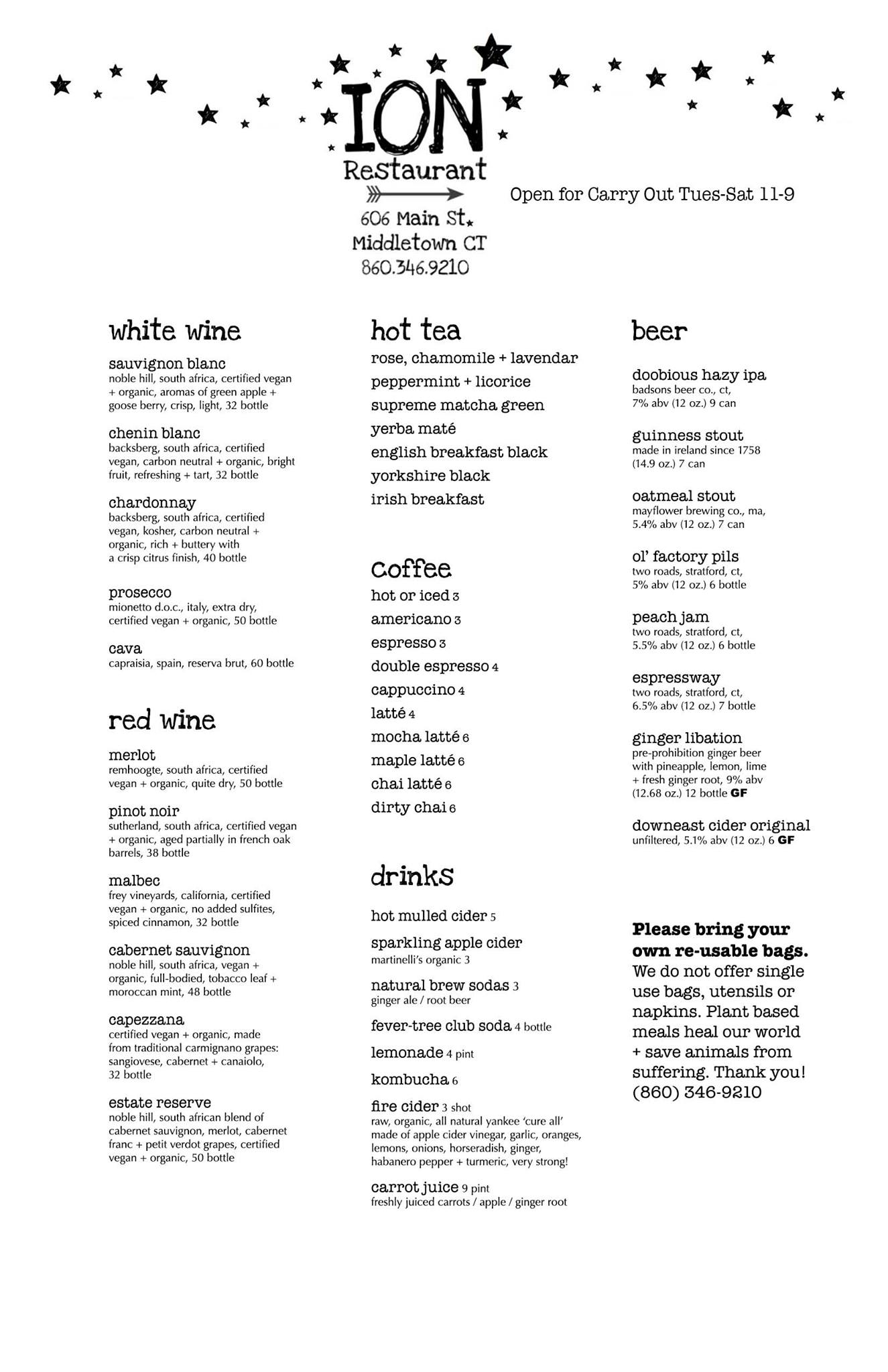 ION
Restaurant
606 Main St.
Middletown CT
860.346.9210

Open for Carry Out Tues-Sat 11-9

white wine

sauvignon blanc
noble hill, south africa, certified vegan + organic, aromas of green apple + goose berry, crisp, light, 32 bottle

chenin blanc
backsberg, south africa, certified vegan, carbon neutral + organic, bright fruit, refreshing + tart, 32 bottle

chardonnay
backsberg, south africa, certified vegan, kosher, carbon neutral + organic, rich + buttery with a crisp citrus finish, 40 bottle

prosecco
mionetto d.o.c., italy, extra dry, certified vegan + organic, 50 bottle

cava
capraisia, spain, reserva brut, 60 bottle

red wine

merlot
remhoogte, south africa, certified vegan + organic, quite dry, 50 bottle

pinot noir
sutherland, south africa, certified vegan + organic, aged partially in french oak barrels, 38 bottle

malbec
frey vineyards, california, certified vegan + organic, no added sulfites, spiced cinnamon, 32 bottle

cabernet sauvignon
noble hill, south africa, vegan + organic, full-bodied, tobacco leaf + moroccan mint, 48 bottle

capezzana
certified vegan + organic, made from traditional carmignano grapes: sangiovese, cabernet + canaiolo, 32 bottle

estate reserve
noble hill, south african blend of cabernet sauvignon, merlot, cabernet franc + petit verdot grapes, certified vegan + organic, 50 bottle

hot tea
rose, chamomile + lavendar
peppermint + licorice
supreme matcha green
yerba maté
english breakfast black
yorkshire black
irish breakfast

coffee
hot or iced 3
americano 3
espresso 3
double espresso 4
cappuccino 4
latté 4
mocha latté 6
maple latté 6
chai latté 6
dirty chai 6

drinks
hot mulled cider 5
sparkling apple cider
martinelli's organic 3
natural brew sodas 3
ginger ale / root beer
fever-tree club soda 4 bottle
lemonade 4 pint
kombucha 6
fire cider 3 shot
raw, organic, all natural yankee 'cure all' made of apple cider vinegar, garlic, oranges, lemons, onions, horseradish, ginger, habanero pepper + turmeric, very strong!
carrot juice 9 pint
freshly juiced carrots / apple / ginger root

beer

doobious hazy ipa
badsons beer co., ct, 7% abv (12 oz.) 9 can

guinness stout
made in ireland since 1758 (14.9 oz.) 7 can

oatmeal stout
mayflower brewing co., ma, 5.4% abv (12 oz.) 7 can

ol' factory pils
two roads, stratford, ct, 5% abv (12 oz.) 6 bottle

peach jam
two roads, stratford, ct, 5.5% abv (12 oz.) 6 bottle

espressway
two roads, stratford, ct, 6.5% abv (12 oz.) 7 bottle

ginger libation
pre-prohibition ginger beer with pineapple, lemon, lime + fresh ginger root, 9% abv (12.68 oz.) 12 bottle GF

downeast cider original
unfiltered, 5.1% abv (12 oz.) 6 GF

Please bring your own re-usable bags. We do not offer single use bags, utensils or napkins. Plant based meals heal our world + save animals from suffering. Thank you! (860) 346-9210